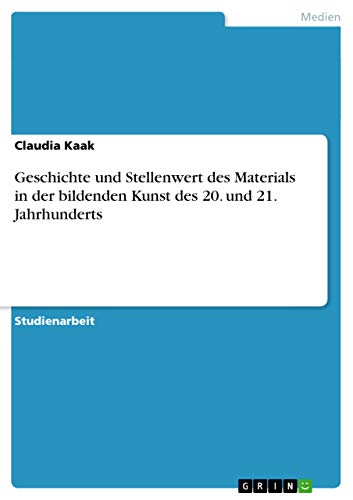 Medien

Claudia Kaak

Geschichte und Stellenwert des Materials in der bildenden Kunst des 20. und 21. Jahrhunderts

Studienarbeit

GRIN